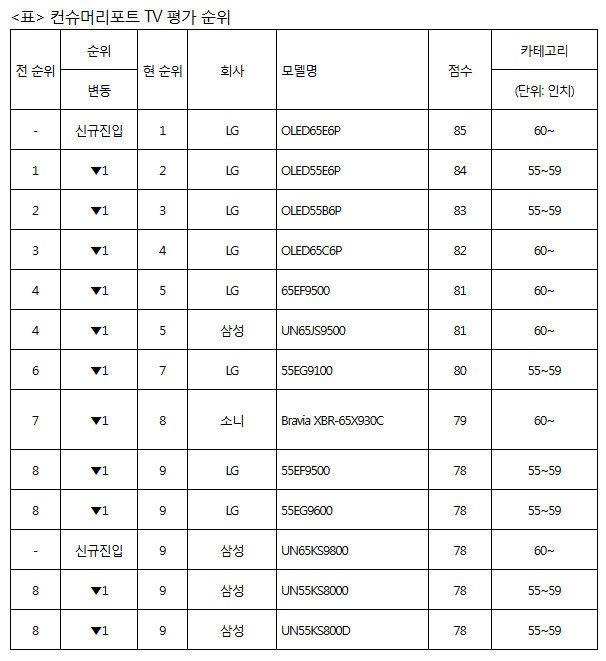 <표> 컨슈머리포트 TV 평가 순위

| 전 순위 | 순위 변동 | 현 순위 | 회사 | 모델명 | 점수 | 카테고리 (단위: 인치) |
|---|---|---|---|---|---|---|
| - | 신규진입 | 1 | LG | OLED65E6P | 85 | 60~ |
| 1 | ▼1 | 2 | LG | OLED55E6P | 84 | 55~59 |
| 2 | ▼1 | 3 | LG | OLED55B6P | 83 | 55~59 |
| 3 | ▼1 | 4 | LG | OLED65C6P | 82 | 60~ |
| 4 | ▼1 | 5 | LG | 65EF9500 | 81 | 60~ |
| 4 | ▼1 | 5 | 삼성 | UN65JS9500 | 81 | 60~ |
| 6 | ▼1 | 7 | LG | 55EG9100 | 80 | 55~59 |
| 7 | ▼1 | 8 | 소니 | Bravia XBR-65X930C | 79 | 60~ |
| 8 | ▼1 | 9 | LG | 55EF9500 | 78 | 55~59 |
| 8 | ▼1 | 9 | LG | 55EG9600 | 78 | 55~59 |
| - | 신규진입 | 9 | 삼성 | UN65KS9800 | 78 | 60~ |
| 8 | ▼1 | 9 | 삼성 | UN55KS8000 | 78 | 55~59 |
| 8 | ▼1 | 9 | 삼성 | UN55KS800D | 78 | 55~59 |